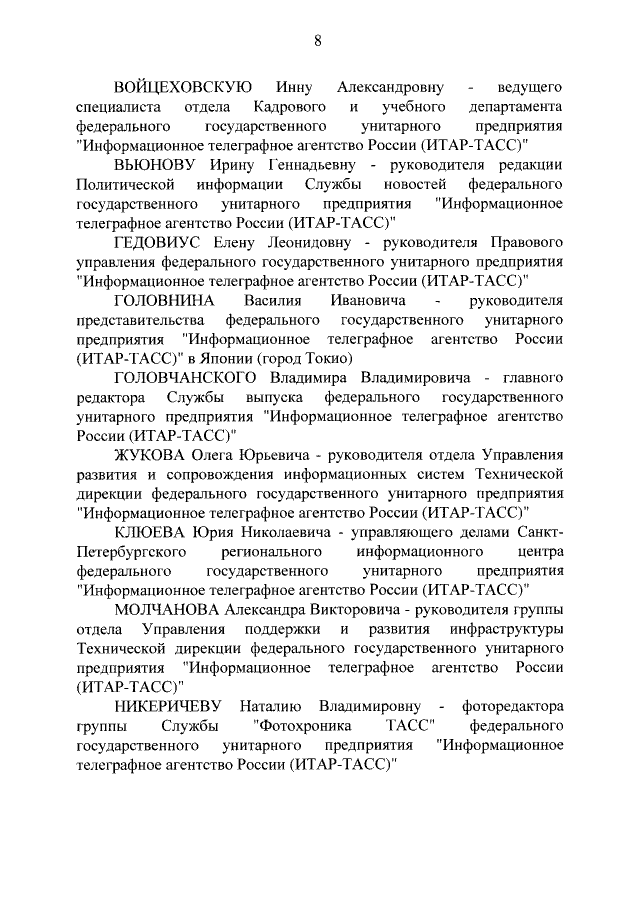 8

ВОЙЦЕХОВСКУЮ Инну Александровну - ведущего специалиста отдела Кадрового и учебного департамента федерального государственного унитарного предприятия "Информационное телеграфное агентство России (ИТАР-ТАСС)"

ВЬЮНОВУ Ирину Геннадьевну - руководителя редакции Политической информации Службы новостей федерального государственного унитарного предприятия "Информационное телеграфное агентство России (ИТАР-ТАСС)"

ГЕДОВИУС Елену Леонидовну - руководителя Правового управления федерального государственного унитарного предприятия "Информационное телеграфное агентство России (ИТАР-ТАСС)"

ГОЛОВНИНА Василия Ивановича - руководителя представительства федерального государственного унитарного предприятия "Информационное телеграфное агентство России (ИТАР-ТАСС)" в Японии (город Токио)

ГОЛОВЧАНСКОГО Владимира Владимировича - главного редактора Службы выпуска федерального государственного унитарного предприятия "Информационное телеграфное агентство России (ИТАР-ТАСС)"

ЖУКОВА Олега Юрьевича - руководителя отдела Управления развития и сопровождения информационных систем Технической дирекции федерального государственного унитарного предприятия "Информационное телеграфное агентство России (ИТАР-ТАСС)"

КЛЮЕВА Юрия Николаевича - управляющего делами Санкт-Петербургского регионального информационного центра федерального государственного унитарного предприятия "Информационное телеграфное агентство России (ИТАР-ТАСС)"

МОЛЧАНОВА Александра Викторовича - руководителя группы отдела Управления поддержки и развития инфраструктуры Технической дирекции федерального государственного унитарного предприятия "Информационное телеграфное агентство России (ИТАР-ТАСС)"

НИКЕРИЧЕВУ Наталию Владимировну - фоторедактора группы Службы "Фотохроника ТАСС" федерального государственного унитарного предприятия "Информационное телеграфное агентство России (ИТАР-ТАСС)"